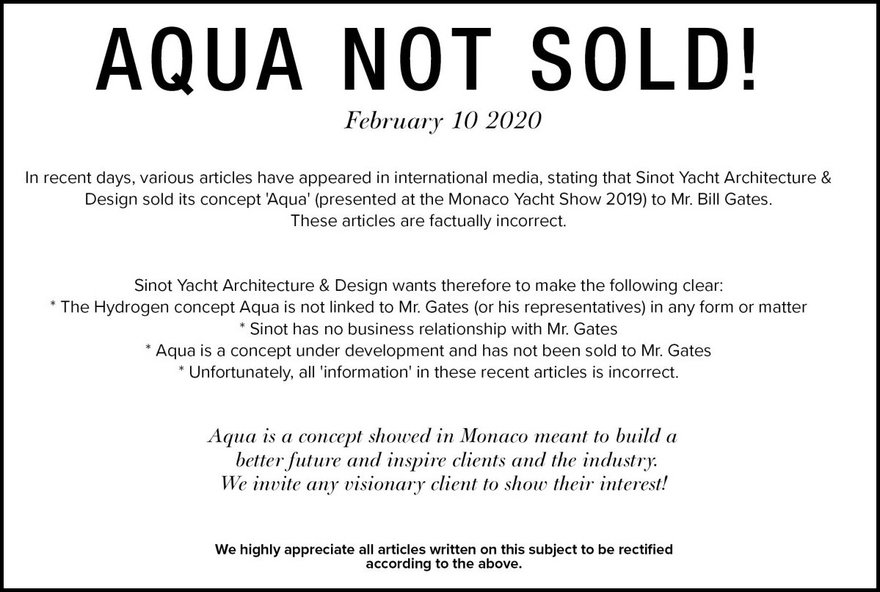 AQUA NOT SOLD!

February 10 2020

In recent days, various articles have appeared in international media, stating that Sinot Yacht Architecture & Design sold its concept 'Aqua' (presented at the Monaco Yacht Show 2019) to Mr. Bill Gates. These articles are factually incorrect.

Sinot Yacht Architecture & Design wants therefore to make the following clear:
* The Hydrogen concept Aqua is not linked to Mr. Gates (or his representatives) in any form or matter
* Sinot has no business relationship with Mr. Gates
* Aqua is a concept under development and has not been sold to Mr. Gates
* Unfortunately, all 'information' in these recent articles is incorrect.

Aqua is a concept showed in Monaco meant to build a better future and inspire clients and the industry. We invite any visionary client to show their interest!

We highly appreciate all articles written on this subject to be rectified according to the above.